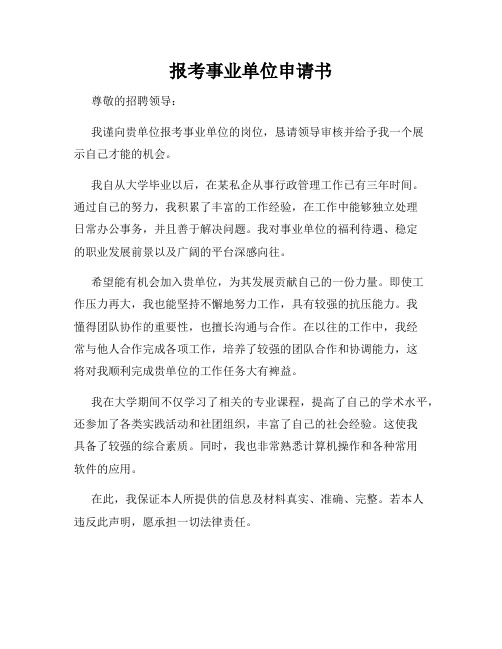 报考事业单位申请书

尊敬的招聘领导：

我谨向贵单位报考事业单位的岗位，恳请领导审核并给予我一个展示自己才能的机会。

我自从大学毕业以后，在某私企从事行政管理工作已有三年时间。通过自己的努力，我积累了丰富的工作经验，在工作中能够独立处理日常办公事务，并且善于解决问题。我对事业单位的福利待遇、稳定的职业发展前景以及广阔的平台深感向往。

希望能有机会加入贵单位，为其发展贡献自己的一份力量。即使工作压力再大，我也能坚持不懈地努力工作，具有较强的抗压能力。我懂得团队协作的重要性，也擅长沟通与合作。在以往的工作中，我经常与他人合作完成各项工作，培养了较强的团队合作和协调能力，这将对我顺利完成贵单位的工作任务大有裨益。

我在大学期间不仅学习了相关的专业课程，提高了自己的学术水平，还参加了各类实践活动和社团组织，丰富了自己的社会经验。这使我具备了较强的综合素质。同时，我也非常熟悉计算机操作和各种常用软件的应用。

在此，我保证本人所提供的信息及材料真实、准确、完整。若本人违反此声明，愿承担一切法律责任。